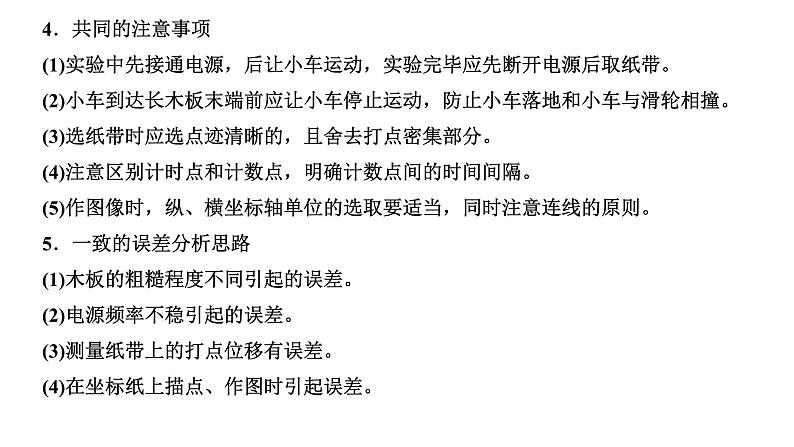 4．共同的注意事项

(1)实验中先接通电源，后让小车运动，实验完毕应先断开电源后取纸带。

(2)小车到达长木板末端前应让小车停止运动，防止小车落地和小车与滑轮相撞。

(3)选纸带时应选点迹清晰的，且舍去打点密集部分。

(4)注意区别计时点和计数点，明确计数点间的时间间隔。

(5)作图像时，纵、横坐标轴单位的选取要适当，同时注意连线的原则。

5．一致的误差分析思路

(1)木板的粗糙程度不同引起的误差。

(2)电源频率不稳引起的误差。

(3)测量纸带上的打点位移有误差。

(4)在坐标纸上描点、作图时引起误差。